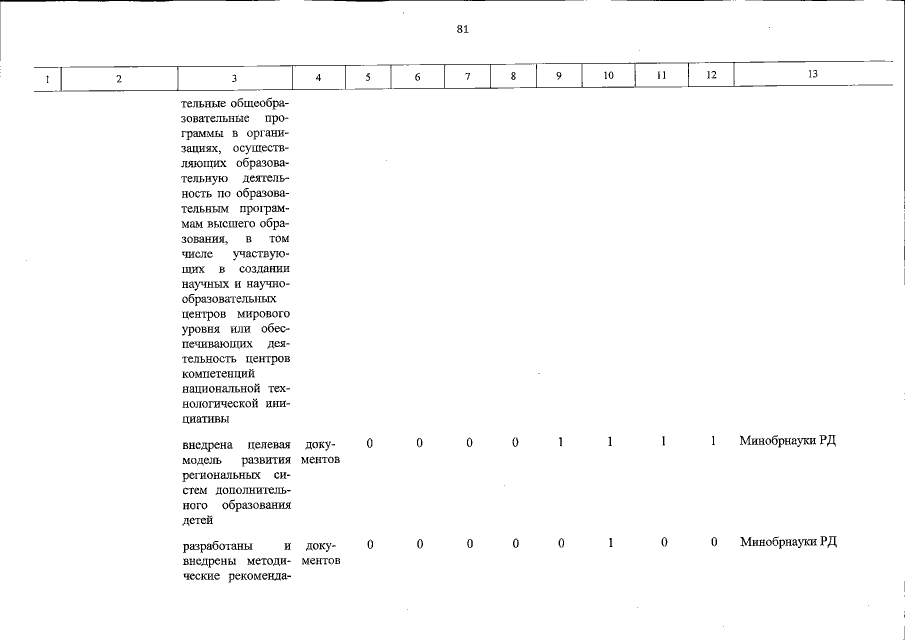 81

| 1 | 2 | 3 | 4 | 5 | 6 | 7 | 8 | 9 | 10 | 11 | 12 | 13 |
|---|---|---|---|---|---|---|---|---|---|---|---|---|
| | | тельные общеобразовательные программы в организациях, осуществляющих образовательную деятельность по образовательным программам высшего образования, в том числе участвующих в создании научных и научно-образовательных центров мирового уровня или обеспечивающих деятельность центров компетенций национальной технологической инициативы | | | | | | | | | | |
| | | внедрена целевая модель развития региональных систем дополнительного образования детей | документов | 0 | 0 | 0 | 0 | 1 | 1 | 1 | 1 | Минобрнауки РД |
| | | разработаны и внедрены методические рекоменда- | документов | 0 | 0 | 0 | 0 | 0 | 1 | 0 | 0 | Минобрнауки РД |